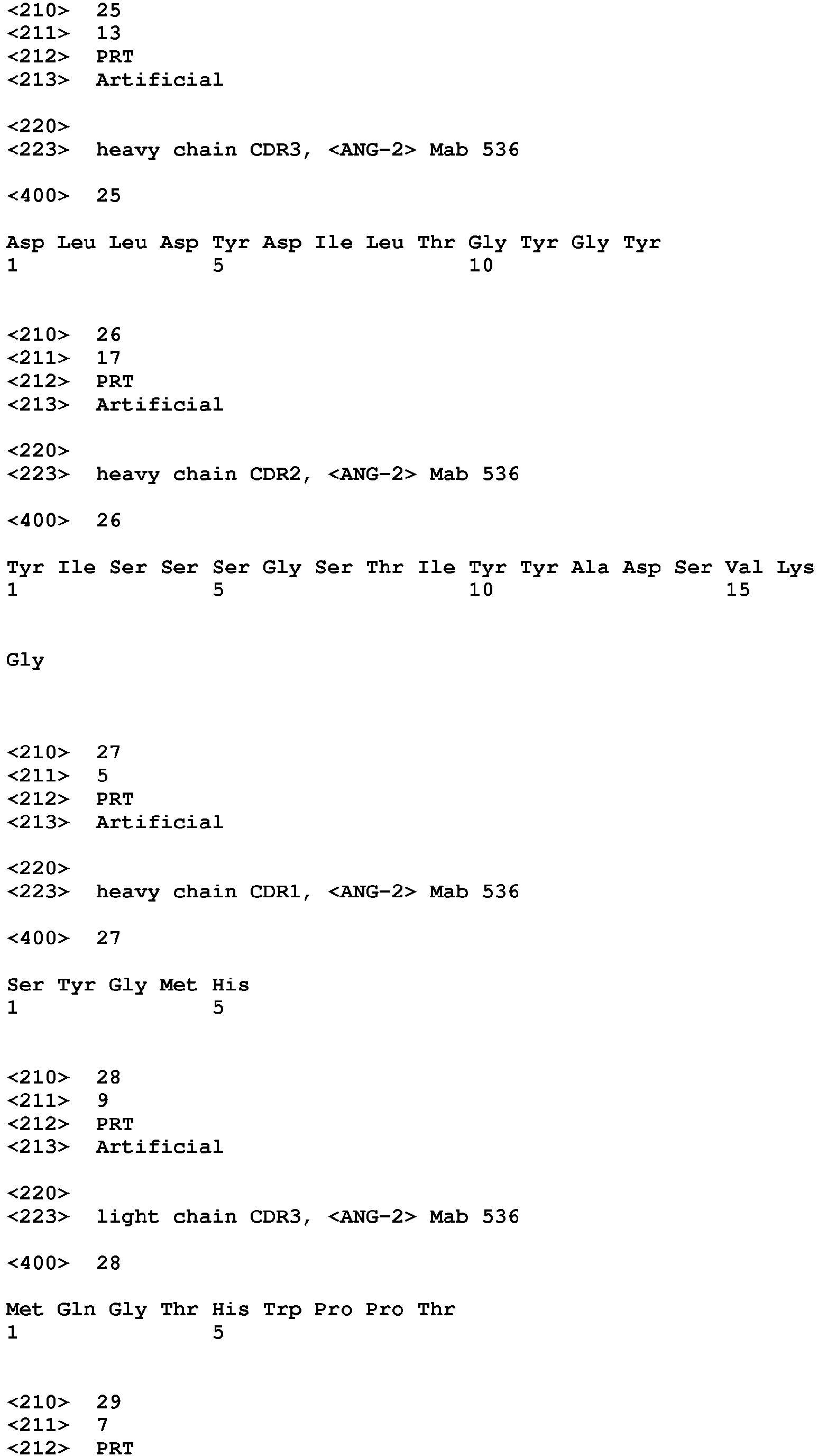 <210> 25
<211> 13
<212> PRT
<213> Artificial

<220>
<223> heavy chain CDR3, <ANG-2> Mab 536

<400> 25

Asp Leu Leu Asp Tyr Asp Ile Leu Thr Gly Tyr Gly Tyr
1 5 10

<210> 26
<211> 17
<212> PRT
<213> Artificial

<220>
<223> heavy chain CDR2, <ANG-2> Mab 536

<400> 26

Tyr Ile Ser Ser Ser Gly Ser Thr Ile Tyr Tyr Ala Asp Ser Val Lys
1 5 10 15

Gly

<210> 27
<211> 5
<212> PRT
<213> Artificial

<220>
<223> heavy chain CDR1, <ANG-2> Mab 536

<400> 27

Ser Tyr Gly Met His
1 5

<210> 28
<211> 9
<212> PRT
<213> Artificial

<220>
<223> light chain CDR3, <ANG-2> Mab 536

<400> 28

Met Gln Gly Thr His Trp Pro Pro Thr
1 5

<210> 29
<211> 7
<212> PRT